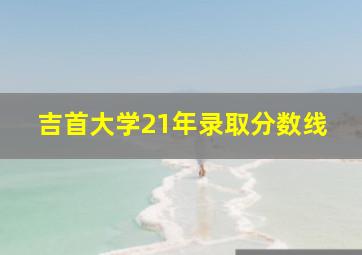 吉首大学21年录取分数线